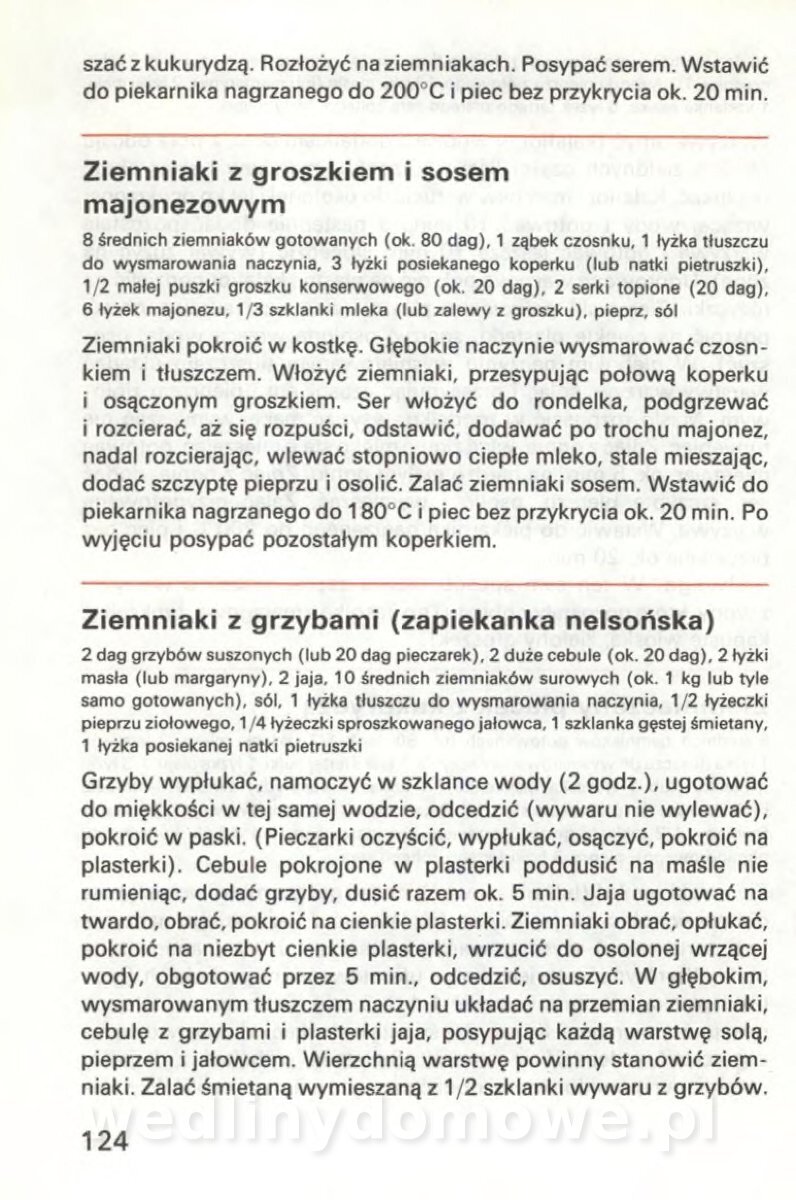 szać z kukurydzą. Rozłożyć na ziemniakach. Posypać serem. Wstawić do piekarnika nagrzanego do 200°C i piec bez przykrycia ok. 20 min.

Ziemniaki z groszkiem i sosem majonezowym

8 średnich ziemniaków gotowanych (ok. 80 dag), 1 ząbek czosnku, 1 łyżka tłuszczu do wysmarowania naczynia, 3 łyżki posiekanego koperku (lub natki pietruszki), 1/2 małej puszki groszku konserwowego (ok. 20 dag), 2 serki topione (20 dag), 6 łyżek majonezu, 1/3 szklanki mleka (lub zalewy z groszku), pieprz, sól

Ziemniaki pokroić w kostkę. Głębokie naczynie wysmarować czosnkiem i tłuszczem. Włożyć ziemniaki, przesypując połową koperku i osączonym groszkiem. Ser włożyć do rondelka, podgrzewać i rozcierać, aż się rozpuści, odstawić, dodawać po trochu majonez, nadal rozcierając, wlewać stopniowo ciepłe mleko, stale mieszając, dodać szczyptę pieprzu i osolić. Zalać ziemniaki sosem. Wstawić do piekarnika nagrzanego do 180°C i piec bez przykrycia ok. 20 min. Po wyjęciu posypać pozostałym koperkiem.

Ziemniaki z grzybami (zapiekanka nelsońska)

2 dag grzybów suszonych (lub 20 dag pieczarek), 2 duże cebule (ok. 20 dag), 2 łyżki masła (lub margaryny), 2 jaja, 10 średnich ziemniaków surowych (ok. 1 kg lub tyle samo gotowanych), sól, 1 łyżka tłuszczu do wysmarowania naczynia, 1/2 łyżeczki pieprzu ziołowego, 1/4 łyżeczki sproszkowanego jałowca, 1 szklanka gęstej śmietany, 1 łyżka posiekanej natki pietruszki

Grzyby wypłukać, namoczyć w szklance wody (2 godz.), ugotować do miękkości w tej samej wodzie, odcedzić (wywaru nie wylewać), pokroić w paski. (Pieczarki oczyścić, wypłukać, osączyć, pokroić na plasterki). Cebule pokrojone w plasterki poddusić na maśle nie rumieniąc, dodać grzyby, dusić razem ok. 5 min. Jaja ugotować na twardo, obrać, pokroić na cienkie plasterki. Ziemniaki obrać, opłukać, pokroić na niezbyt cienkie plasterki, wrzucić do osolonej wrzącej wody, obgotować przez 5 min., odcedzić, osuszyć. W głębokim, wysmarowanym tłuszczem naczyniu układać na przemian ziemniaki, cebulę z grzybami i plasterki jaja, posypując każdą warstwę solą, pieprzem i jałowcem. Wierzchnią warstwę powinny stanowić ziemniaki. Zalać śmietaną wymieszaną z 1/2 szklanki wywaru z grzybów.

wedlinydomowe.pl

124